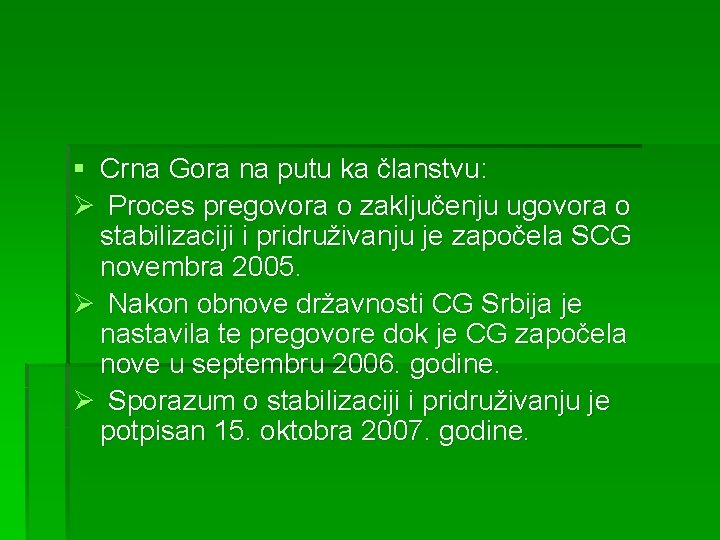 ▪ Crna Gora na putu ka članstvu:

➢ Proces pregovora o zaključenju ugovora o stabilizaciji i pridruživanju je započela SCG novembra 2005.

➢ Nakon obnove državnosti CG Srbija je nastavila te pregovore dok je CG započela nove u septembru 2006. godine.

➢ Sporazum o stabilizaciji i pridruživanju je potpisan 15. oktobra 2007. godine.